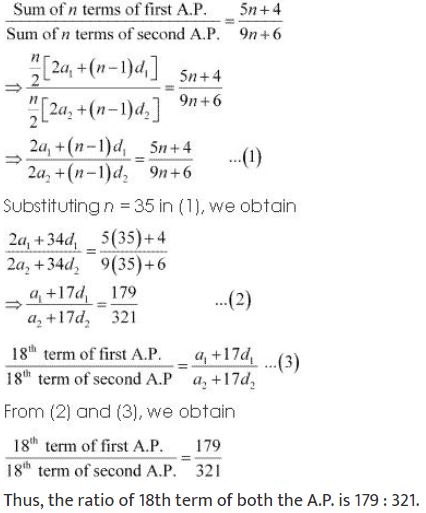 $\frac{\text{Sum of } n \text{ terms of first A.P.}}{\text{Sum of } n \text{ terms of second A.P.}} = \frac{5n+4}{9n+6}$

$\Rightarrow \frac{\frac{n}{2}\left[2a_1+(n-1)d_1\right]}{\frac{n}{2}\left[2a_2+(n-1)d_2\right]} = \frac{5n+4}{9n+6}$

$\Rightarrow \frac{2a_1+(n-1)d_1}{2a_2+(n-1)d_2} = \frac{5n+4}{9n+6}$ ...(1)

Substituting $n = 35$ in (1), we obtain

$\frac{2a_1+34d_1}{2a_2+34d_2} = \frac{5(35)+4}{9(35)+6}$

$\Rightarrow \frac{a_1+17d_1}{a_2+17d_2} = \frac{179}{321}$ ...(2)

$\frac{18^{\text{th}} \text{ term of first A.P.}}{18^{\text{th}} \text{ term of second A.P}} = \frac{a_1+17d_1}{a_2+17d_2}$ ...(3)

From (2) and (3), we obtain

$\frac{18^{\text{th}} \text{ term of first A.P.}}{18^{\text{th}} \text{ term of second A.P.}} = \frac{179}{321}$

Thus, the ratio of 18th term of both the A.P. is 179 : 321.